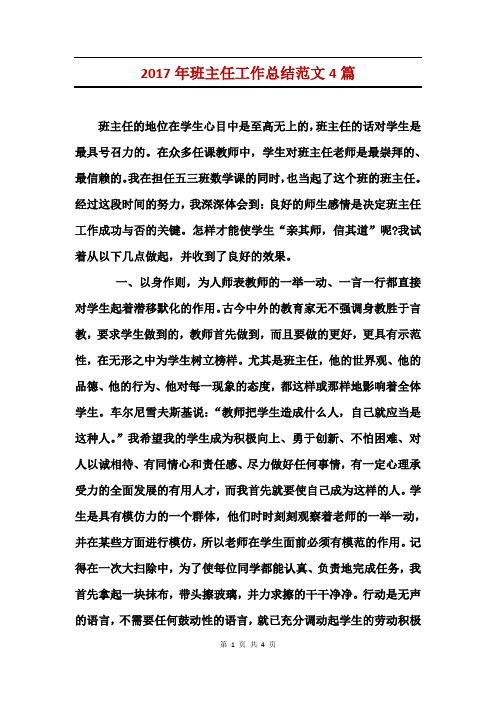 2017 年班主任工作总结范文 4 篇

班主任的地位在学生心目中是至高无上的，班主任的话对学生是最具号召力的。在众多任课教师中，学生对班主任老师是最崇拜的、最信赖的。我在担任五三班数学课的同时，也当起了这个班的班主任。经过这段时间的努力，我深深体会到：良好的师生感情是决定班主任工作成功与否的关键。怎样才能使学生“亲其师，信其道”呢?我试着从以下几点做起，并收到了良好的效果。

一、以身作则，为人师表教师的一举一动、一言一行都直接对学生起着潜移默化的作用。古今中外的教育家无不强调身教胜于言教，要求学生做到的，教师首先做到，而且要做的更好，更具有示范性，在无形之中为学生树立榜样。尤其是班主任，他的世界观、他的品德、他的行为、他对每一现象的态度，都这样或那样地影响着全体学生。车尔尼雪夫斯基说：“教师把学生造成什么人，自己就应当是这种人。”我希望我的学生成为积极向上、勇于创新、不怕困难、对人以诚相待、有同情心和责任感、尽力做好任何事情，有一定心理承受力的全面发展的有用人才，而我首先就要使自己成为这样的人。学生是具有模仿力的一个群体，他们时时刻刻观察着老师的一举一动，并在某些方面进行模仿，所以老师在学生面前必须有模范的作用。记得在一次大扫除中，为了使每位同学都能认真、负责地完成任务，我首先拿起一块抹布，带头擦玻璃，并力求擦的干干净净。行动是无声的语言，不需要任何鼓动性的语言，就已充分调动起学生的劳动积极

第 1 页 共 4 页